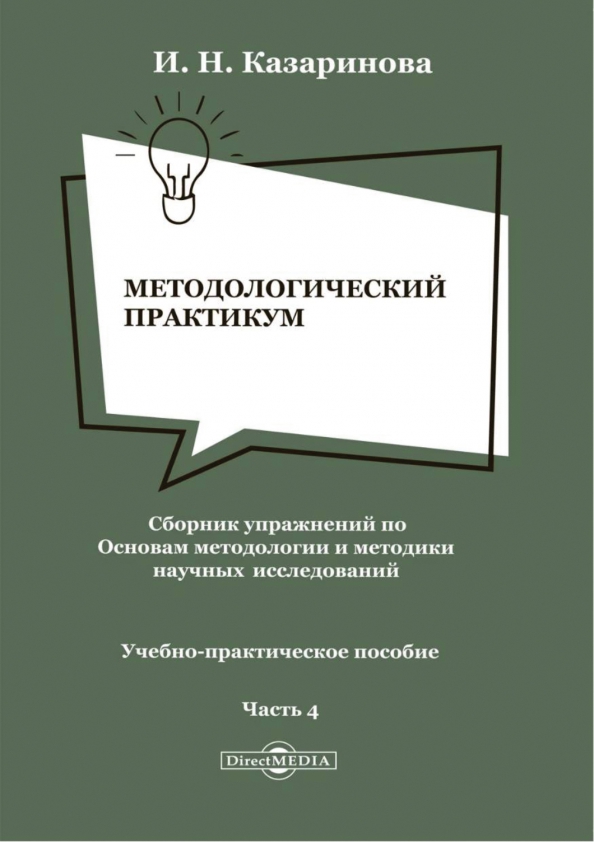 И. Н. Казаринова

МЕТОДОЛОГИЧЕСКИЙ ПРАКТИКУМ

Сборник упражнений по Основам методологии и методики научных исследований

Учебно-практическое пособие

Часть 4

DirectMEDIA